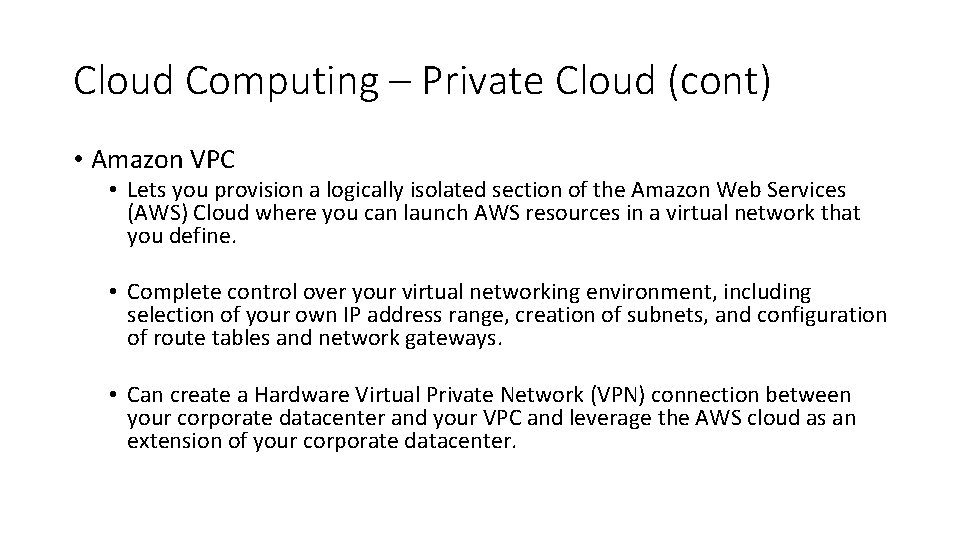 Cloud Computing – Private Cloud (cont)

• Amazon VPC

• Lets you provision a logically isolated section of the Amazon Web Services (AWS) Cloud where you can launch AWS resources in a virtual network that you define.

• Complete control over your virtual networking environment, including selection of your own IP address range, creation of subnets, and configuration of route tables and network gateways.

• Can create a Hardware Virtual Private Network (VPN) connection between your corporate datacenter and your VPC and leverage the AWS cloud as an extension of your corporate datacenter.